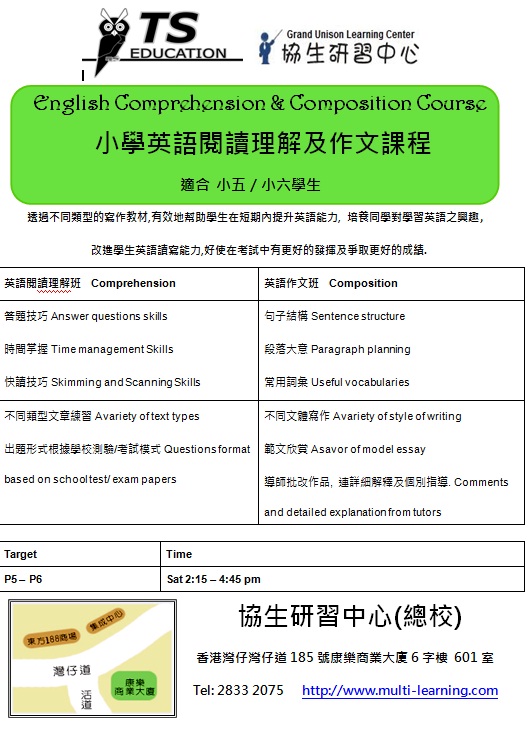 TS EDUCATION

Grand Unison Learning Center
協生研習中心

English Comprehension & Composition Course
小學英語閱讀理解及作文課程
適合 小五 / 小六學生

透過不同類型的寫作教材,有效地幫助學生在短期內提升英語能力, 培養同學對學習英語之興趣,

改進學生英語讀寫能力,好使在考試中有更好的發揮及爭取更好的成績.

| 英語閱讀理解班 Comprehension | 英語作文班 Composition |
|---|---|
| 答題技巧 Answer questions skills<br>時間掌握 Time management Skills<br>快讀技巧 Skimming and Scanning Skills | 句子結構 Sentence structure<br>段落大意 Paragraph planning<br>常用詞彙 Useful vocabularies |
| 不同類型文章練習 Avariety of text types<br>出題形式根據學校測驗/考試模式 Questions format based on school test/ exam papers | 不同文體寫作 Avariety of style of writing<br>範文欣賞 Asavor of model essay<br>導師批改作品, 連詳細解釋及個別指導. Comments and detailed explanation from tutors |

| Target | Time |
|---|---|
| P5 – P6 | Sat 2:15 – 4:45 pm |

東方188商場
集成中心
灣仔道
活道
康樂商業大廈

協生研習中心(總校)
香港灣仔灣仔道 185 號康樂商業大廈 6 字樓 601 室
Tel: 2833 2075 http://www.multi-learning.com